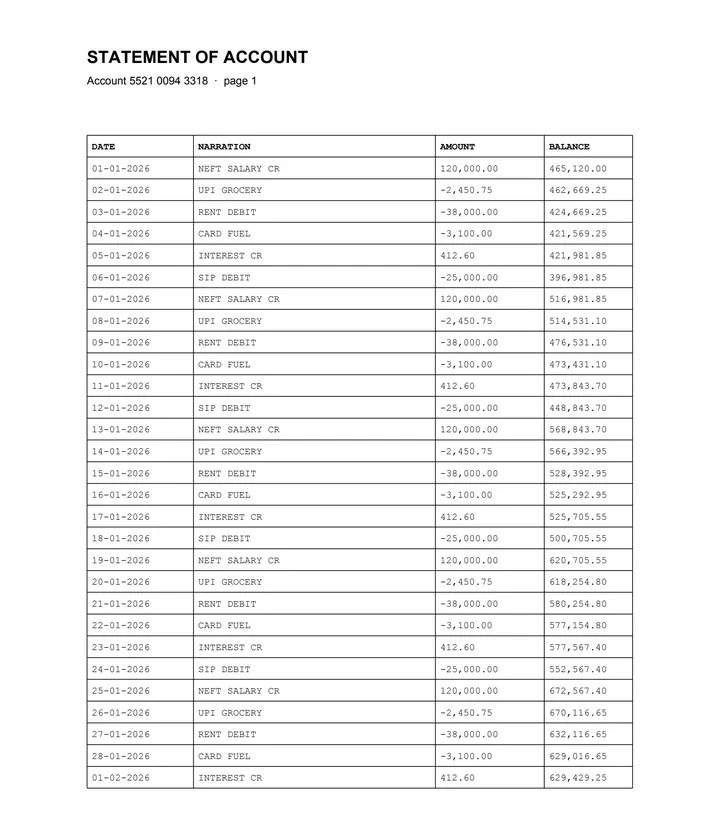 STATEMENT OF ACCOUNT

Account 5521 0094 3318 · page 1

| DATE | NARRATION | AMOUNT | BALANCE |
|---|---|---|---|
| 01-01-2026 | NEFT SALARY CR | 120,000.00 | 465,120.00 |
| 02-01-2026 | UPI GROCERY | -2,450.75 | 462,669.25 |
| 03-01-2026 | RENT DEBIT | -38,000.00 | 424,669.25 |
| 04-01-2026 | CARD FUEL | -3,100.00 | 421,569.25 |
| 05-01-2026 | INTEREST CR | 412.60 | 421,981.85 |
| 06-01-2026 | SIP DEBIT | -25,000.00 | 396,981.85 |
| 07-01-2026 | NEFT SALARY CR | 120,000.00 | 516,981.85 |
| 08-01-2026 | UPI GROCERY | -2,450.75 | 514,531.10 |
| 09-01-2026 | RENT DEBIT | -38,000.00 | 476,531.10 |
| 10-01-2026 | CARD FUEL | -3,100.00 | 473,431.10 |
| 11-01-2026 | INTEREST CR | 412.60 | 473,843.70 |
| 12-01-2026 | SIP DEBIT | -25,000.00 | 448,843.70 |
| 13-01-2026 | NEFT SALARY CR | 120,000.00 | 568,843.70 |
| 14-01-2026 | UPI GROCERY | -2,450.75 | 566,392.95 |
| 15-01-2026 | RENT DEBIT | -38,000.00 | 528,392.95 |
| 16-01-2026 | CARD FUEL | -3,100.00 | 525,292.95 |
| 17-01-2026 | INTEREST CR | 412.60 | 525,705.55 |
| 18-01-2026 | SIP DEBIT | -25,000.00 | 500,705.55 |
| 19-01-2026 | NEFT SALARY CR | 120,000.00 | 620,705.55 |
| 20-01-2026 | UPI GROCERY | -2,450.75 | 618,254.80 |
| 21-01-2026 | RENT DEBIT | -38,000.00 | 580,254.80 |
| 22-01-2026 | CARD FUEL | -3,100.00 | 577,154.80 |
| 23-01-2026 | INTEREST CR | 412.60 | 577,567.40 |
| 24-01-2026 | SIP DEBIT | -25,000.00 | 552,567.40 |
| 25-01-2026 | NEFT SALARY CR | 120,000.00 | 672,567.40 |
| 26-01-2026 | UPI GROCERY | -2,450.75 | 670,116.65 |
| 27-01-2026 | RENT DEBIT | -38,000.00 | 632,116.65 |
| 28-01-2026 | CARD FUEL | -3,100.00 | 629,016.65 |
| 01-02-2026 | INTEREST CR | 412.60 | 629,429.25 |